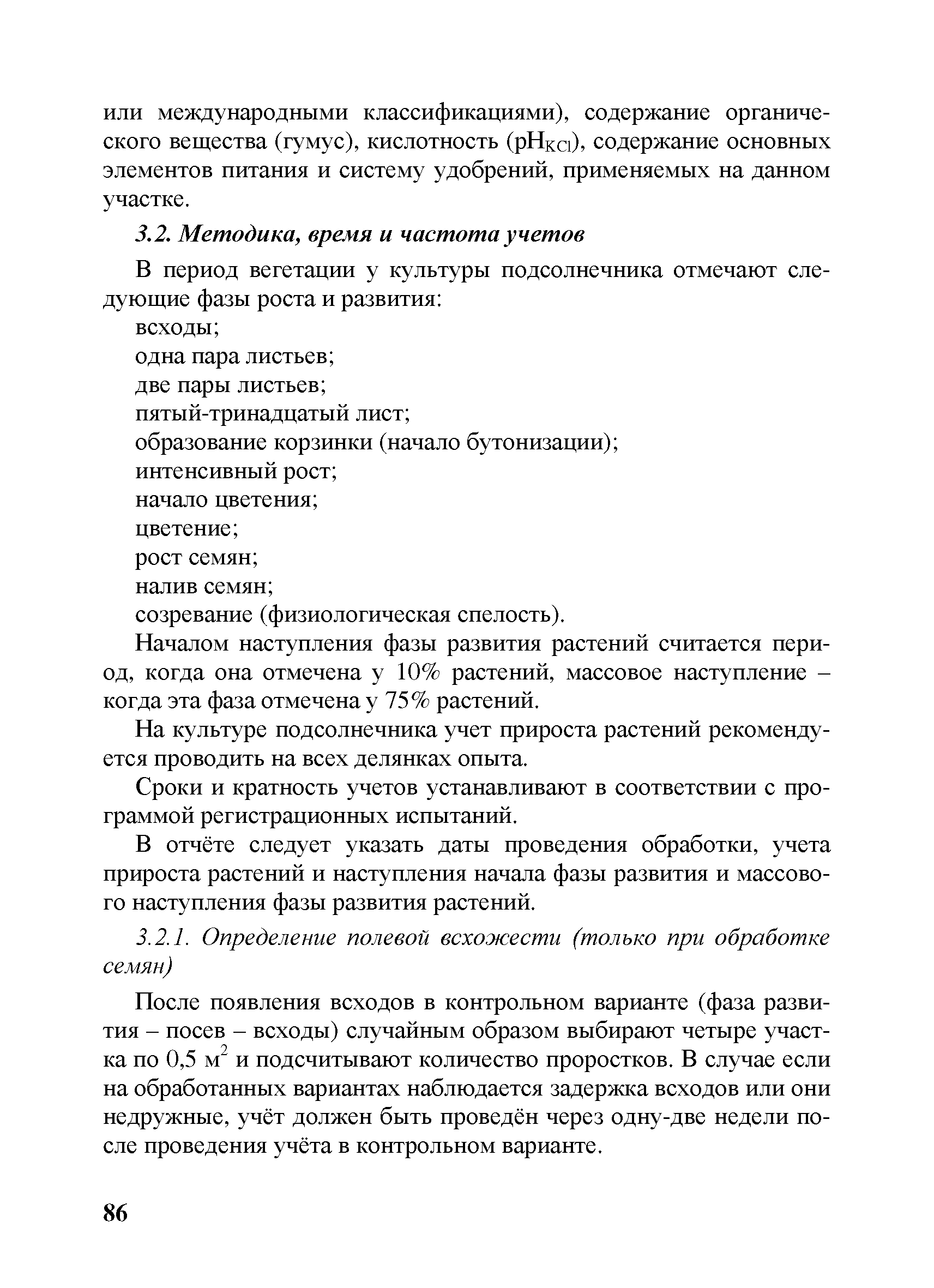 или международными классификациями), содержание органического вещества (гумус), кислотность ($pH_{KCl}$), содержание основных элементов питания и систему удобрений, применяемых на данном участке.

3.2. Методика, время и частота учетов

В период вегетации у культуры подсолнечника отмечают следующие фазы роста и развития:

всходы;

одна пара листьев;

две пары листьев;

пятый-тринадцатый лист;

образование корзинки (начало бутонизации);

интенсивный рост;

начало цветения;

цветение;

рост семян;

налив семян;

созревание (физиологическая спелость).

Началом наступления фазы развития растений считается период, когда она отмечена у 10% растений, массовое наступление – когда эта фаза отмечена у 75% растений.

На культуре подсолнечника учет прироста растений рекомендуется проводить на всех делянках опыта.

Сроки и кратность учетов устанавливают в соответствии с программой регистрационных испытаний.

В отчёте следует указать даты проведения обработки, учета прироста растений и наступления начала фазы развития и массового наступления фазы развития растений.

3.2.1. Определение полевой всхожести (только при обработке семян)

После появления всходов в контрольном варианте (фаза развития – посев – всходы) случайным образом выбирают четыре участка по 0,5 $м^2$ и подсчитывают количество проростков. В случае если на обработанных вариантах наблюдается задержка всходов или они недружные, учёт должен быть проведён через одну-две недели после проведения учёта в контрольном варианте.

86